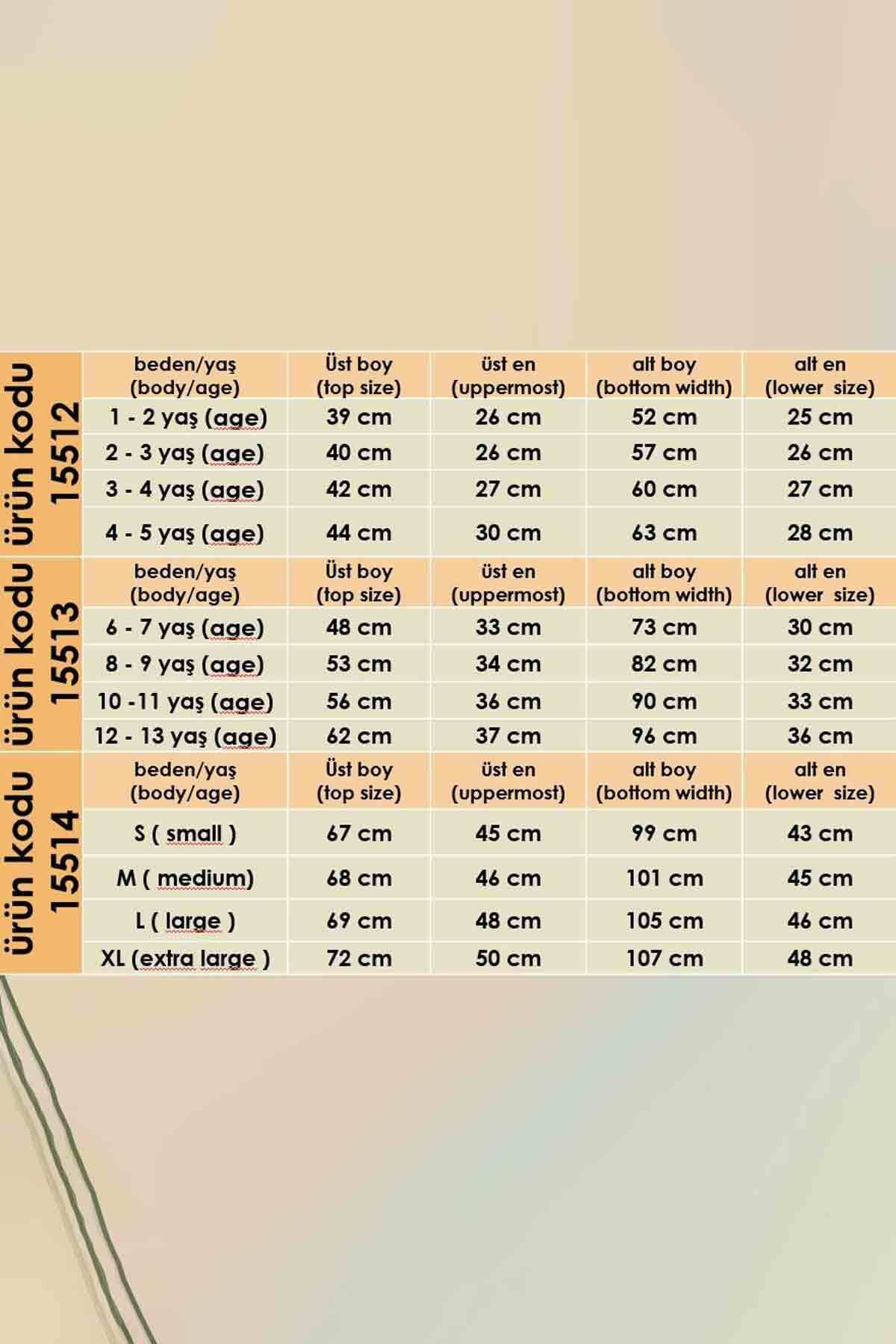 | ürün kodu 15512 | beden/yaş (body/age) | Üst boy (top size) | üst en (uppermost) | alt boy (bottom width) | alt en (lower size) |
|---|---|---|---|---|---|
| | 1 - 2 yaş (age) | 39 cm | 26 cm | 52 cm | 25 cm |
| | 2 - 3 yaş (age) | 40 cm | 26 cm | 57 cm | 26 cm |
| | 3 - 4 yaş (age) | 42 cm | 27 cm | 60 cm | 27 cm |
| | 4 - 5 yaş (age) | 44 cm | 30 cm | 63 cm | 28 cm |
| ürün kodu 15513 | beden/yaş (body/age) | Üst boy (top size) | üst en (uppermost) | alt boy (bottom width) | alt en (lower size) |
| | 6 - 7 yaş (age) | 48 cm | 33 cm | 73 cm | 30 cm |
| | 8 - 9 yaş (age) | 53 cm | 34 cm | 82 cm | 32 cm |
| | 10 -11 yaş (age) | 56 cm | 36 cm | 90 cm | 33 cm |
| | 12 - 13 yaş (age) | 62 cm | 37 cm | 96 cm | 36 cm |
| ürün kodu 15514 | beden/yaş (body/age) | Üst boy (top size) | üst en (uppermost) | alt boy (bottom width) | alt en (lower size) |
| | S ( small ) | 67 cm | 45 cm | 99 cm | 43 cm |
| | M ( medium) | 68 cm | 46 cm | 101 cm | 45 cm |
| | L ( large ) | 69 cm | 48 cm | 105 cm | 46 cm |
| | XL (extra large ) | 72 cm | 50 cm | 107 cm | 48 cm |